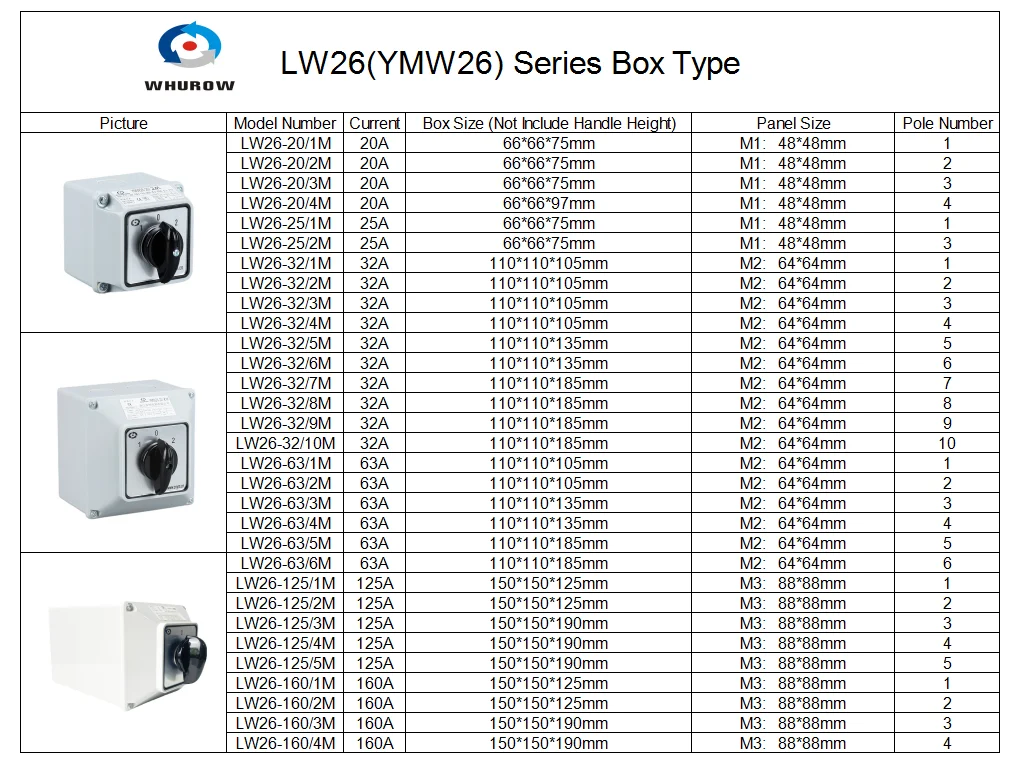 WHUROW

LW26(YMW26) Series Box Type

| Picture | Model Number | Current | Box Size (Not Include Handle Height) | Panel Size | Pole Number |
|---|---|---|---|---|---|
|  | LW26-20/1M | 20A | 66*66*75mm | M1: 48*48mm | 1 |
|  | LW26-20/2M | 20A | 66*66*75mm | M1: 48*48mm | 2 |
|  | LW26-20/3M | 20A | 66*66*75mm | M1: 48*48mm | 3 |
|  | LW26-20/4M | 20A | 66*66*97mm | M1: 48*48mm | 4 |
|  | LW26-25/1M | 25A | 66*66*75mm | M1: 48*48mm | 1 |
|  | LW26-25/2M | 25A | 66*66*75mm | M1: 48*48mm | 3 |
|  | LW26-32/1M | 32A | 110*110*105mm | M2: 64*64mm | 1 |
|  | LW26-32/2M | 32A | 110*110*105mm | M2: 64*64mm | 2 |
|  | LW26-32/3M | 32A | 110*110*105mm | M2: 64*64mm | 3 |
|  | LW26-32/4M | 32A | 110*110*105mm | M2: 64*64mm | 4 |
|  | LW26-32/5M | 32A | 110*110*135mm | M2: 64*64mm | 5 |
|  | LW26-32/6M | 32A | 110*110*135mm | M2: 64*64mm | 6 |
|  | LW26-32/7M | 32A | 110*110*185mm | M2: 64*64mm | 7 |
|  | LW26-32/8M | 32A | 110*110*185mm | M2: 64*64mm | 8 |
|  | LW26-32/9M | 32A | 110*110*185mm | M2: 64*64mm | 9 |
|  | LW26-32/10M | 32A | 110*110*185mm | M2: 64*64mm | 10 |
|  | LW26-63/1M | 63A | 110*110*105mm | M2: 64*64mm | 1 |
|  | LW26-63/2M | 63A | 110*110*105mm | M2: 64*64mm | 2 |
|  | LW26-63/3M | 63A | 110*110*135mm | M2: 64*64mm | 3 |
|  | LW26-63/4M | 63A | 110*110*135mm | M2: 64*64mm | 4 |
|  | LW26-63/5M | 63A | 110*110*185mm | M2: 64*64mm | 5 |
|  | LW26-63/6M | 63A | 110*110*185mm | M2: 64*64mm | 6 |
|  | LW26-125/1M | 125A | 150*150*125mm | M3: 88*88mm | 1 |
|  | LW26-125/2M | 125A | 150*150*125mm | M3: 88*88mm | 2 |
|  | LW26-125/3M | 125A | 150*150*190mm | M3: 88*88mm | 3 |
|  | LW26-125/4M | 125A | 150*150*190mm | M3: 88*88mm | 4 |
|  | LW26-125/5M | 125A | 150*150*190mm | M3: 88*88mm | 5 |
|  | LW26-160/1M | 160A | 150*150*125mm | M3: 88*88mm | 1 |
|  | LW26-160/2M | 160A | 150*150*125mm | M3: 88*88mm | 2 |
|  | LW26-160/3M | 160A | 150*150*190mm | M3: 88*88mm | 3 |
|  | LW26-160/4M | 160A | 150*150*190mm | M3: 88*88mm | 4 |